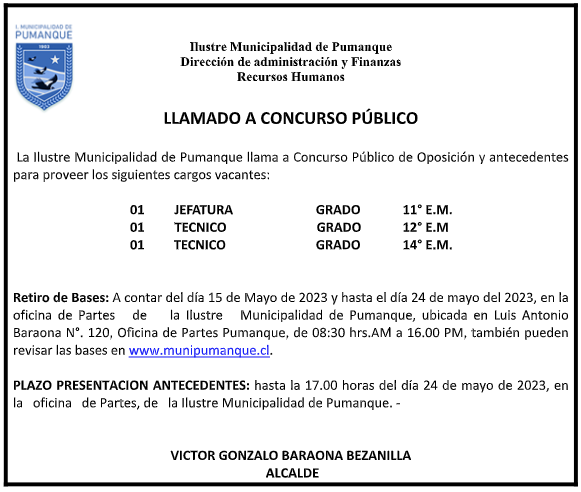 I. MUNICIPALIDAD DE
PUMANQUE
1903

Ilustre Municipalidad de Pumanque
Dirección de administración y Finanzas
Recursos Humanos

LLAMADO A CONCURSO PÚBLICO

La Ilustre Municipalidad de Pumanque llama a Concurso Público de Oposición y antecedentes para proveer los siguientes cargos vacantes:

| 01 | JEFATURA | GRADO | 11° E.M. |
|---|---|---|---|
| 01 | TECNICO | GRADO | 12° E.M |
| 01 | TECNICO | GRADO | 14° E.M. |

Retiro de Bases: A contar del día 15 de Mayo de 2023 y hasta el día 24 de mayo del 2023, en la oficina de Partes de la Ilustre Municipalidad de Pumanque, ubicada en Luis Antonio Baraona N°. 120, Oficina de Partes Pumanque, de 08:30 hrs.AM a 16.00 PM, también pueden revisar las bases en www.munipumanque.cl.

PLAZO PRESENTACION ANTECEDENTES: hasta la 17.00 horas del día 24 de mayo de 2023, en la oficina de Partes, de la Ilustre Municipalidad de Pumanque. -

VICTOR GONZALO BARAONA BEZANILLA
ALCALDE